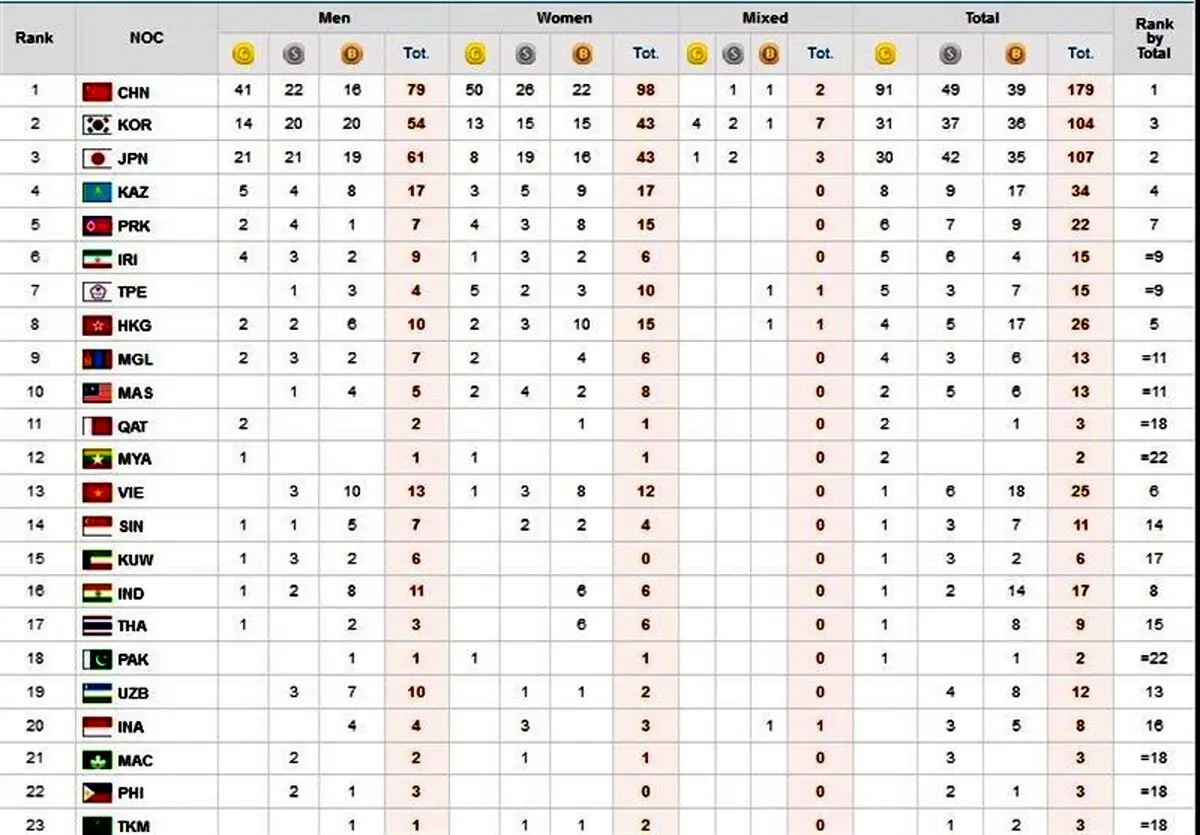 | Rank | NOC | Men G | Men S | Men B | Men Tot. | Women G | Women S | Women B | Women Tot. | Mixed G | Mixed S | Mixed B | Mixed Tot. | Total G | Total S | Total B | Total Tot. | Rank by Total |
|---|---|---|---|---|---|---|---|---|---|---|---|---|---|---|---|---|---|---|
| 1 | CHN | 41 | 22 | 16 | 79 | 50 | 26 | 22 | 98 | | 1 | 1 | 2 | 91 | 49 | 39 | 179 | 1 |
| 2 | KOR | 14 | 20 | 20 | 54 | 13 | 15 | 15 | 43 | 4 | 2 | 1 | 7 | 31 | 37 | 36 | 104 | 3 |
| 3 | JPN | 21 | 21 | 19 | 61 | 8 | 19 | 16 | 43 | 1 | 2 | | 3 | 30 | 42 | 35 | 107 | 2 |
| 4 | KAZ | 5 | 4 | 8 | 17 | 3 | 5 | 9 | 17 | | | | 0 | 8 | 9 | 17 | 34 | 4 |
| 5 | PRK | 2 | 4 | 1 | 7 | 4 | 3 | 8 | 15 | | | | 0 | 6 | 7 | 9 | 22 | 7 |
| 6 | IRI | 4 | 3 | 2 | 9 | 1 | 3 | 2 | 6 | | | | 0 | 5 | 6 | 4 | 15 | =9 |
| 7 | TPE | | 1 | 3 | 4 | 5 | 2 | 3 | 10 | | | 1 | 1 | 5 | 3 | 7 | 15 | =9 |
| 8 | HKG | 2 | 2 | 6 | 10 | 2 | 3 | 10 | 15 | | | 1 | 1 | 4 | 5 | 17 | 26 | 5 |
| 9 | MGL | 2 | 3 | 2 | 7 | 2 | | 4 | 6 | | | | 0 | 4 | 3 | 6 | 13 | =11 |
| 10 | MAS | | 1 | 4 | 5 | 2 | 4 | 2 | 8 | | | | 0 | 2 | 5 | 6 | 13 | =11 |
| 11 | QAT | 2 | | | 2 | | | 1 | 1 | | | | 0 | 2 | | 1 | 3 | =18 |
| 12 | MYA | 1 | | | 1 | 1 | | | 1 | | | | 0 | 2 | | | 2 | =22 |
| 13 | VIE | | 3 | 10 | 13 | 1 | 3 | 8 | 12 | | | | 0 | 1 | 6 | 18 | 25 | 6 |
| 14 | SIN | 1 | 1 | 5 | 7 | | 2 | 2 | 4 | | | | 0 | 1 | 3 | 7 | 11 | 14 |
| 15 | KUW | 1 | 3 | 2 | 6 | | | | 0 | | | | 0 | 1 | 3 | 2 | 6 | 17 |
| 16 | IND | 1 | 2 | 8 | 11 | | | 6 | 6 | | | | 0 | 1 | 2 | 14 | 17 | 8 |
| 17 | THA | 1 | | 2 | 3 | | | 6 | 6 | | | | 0 | 1 | | 8 | 9 | 15 |
| 18 | PAK | | | 1 | 1 | 1 | | | 1 | | | | 0 | 1 | | 1 | 2 | =22 |
| 19 | UZB | | 3 | 7 | 10 | | 1 | 1 | 2 | | | | 0 | | 4 | 8 | 12 | 13 |
| 20 | INA | | | 4 | 4 | | 3 | | 3 | | | 1 | 1 | | 3 | 5 | 8 | 16 |
| 21 | MAC | | 2 | | 2 | | 1 | | 1 | | | | 0 | | 3 | | 3 | =18 |
| 22 | PHI | | 2 | 1 | 3 | | | | 0 | | | | 0 | | 2 | 1 | 3 | =18 |
| 23 | TKM | | | 1 | 1 | | 1 | 1 | 2 | | | | 0 | | 1 | 2 | 3 | =18 |